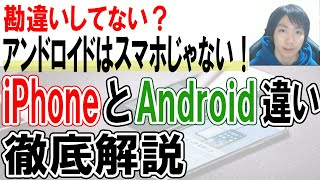 勘違いしてない？
アンドロイドはスマホじゃない！
iPhoneとAndroid違い
徹底解説